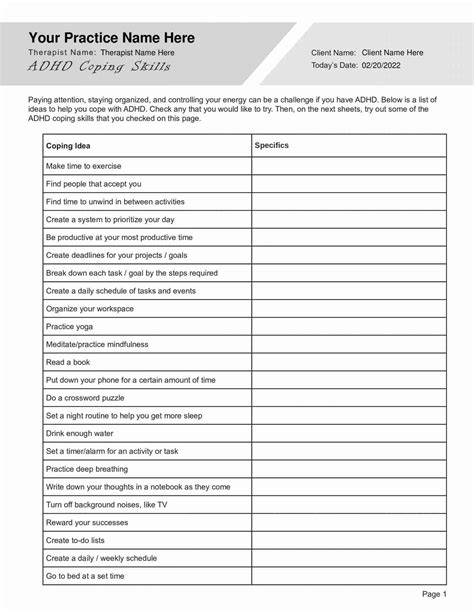 Your Practice Name Here
Therapist Name: Therapist Name Here
ADHD Coping Skills

Client Name: Client Name Here
Today's Date: 02/20/2022

Paying attention, staying organized, and controlling your energy can be a challenge if you have ADHD. Below is a list of ideas to help you cope with ADHD. Check any that you would like to try. Then, on the next sheets, try out some of the ADHD coping skills that you checked on this page.

| Coping Idea | Specifics |
|---|---|
| Make time to exercise | |
| Find people that accept you | |
| Find time to unwind in between activities | |
| Create a system to prioritize your day | |
| Be productive at your most productive time | |
| Create deadlines for your projects / goals | |
| Break down each task / goal by the steps required | |
| Create a daily schedule of tasks and events | |
| Organize your workspace | |
| Practice yoga | |
| Meditate/practice mindfulness | |
| Read a book | |
| Put down your phone for a certain amount of time | |
| Do a crossword puzzle | |
| Set a night routine to help you get more sleep | |
| Drink enough water | |
| Set a timer/alarm for an activity or task | |
| Practice deep breathing | |
| Write down your thoughts in a notebook as they come | |
| Turn off background noises, like TV | |
| Reward your successes | |
| Create to-do lists | |
| Create a daily / weekly schedule | |
| Go to bed at a set time | |

Page 1